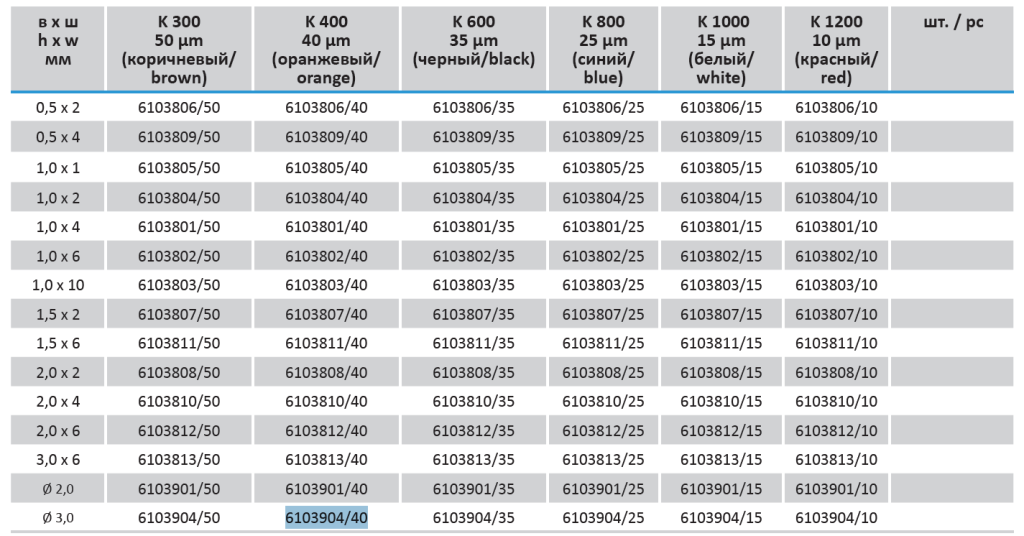 | в х ш h x w мм | K 300 50 µm (коричневый/ brown) | K 400 40 µm (оранжевый/ orange) | K 600 35 µm (черный/black) | K 800 25 µm (синий/ blue) | K 1000 15 µm (белый/ white) | K 1200 10 µm (красный/ red) | шт. / pc |
|---|---|---|---|---|---|---|---|
| 0,5 x 2 | 6103806/50 | 6103806/40 | 6103806/35 | 6103806/25 | 6103806/15 | 6103806/10 | |
| 0,5 x 4 | 6103809/50 | 6103809/40 | 6103809/35 | 6103809/25 | 6103809/15 | 6103809/10 | |
| 1,0 x 1 | 6103805/50 | 6103805/40 | 6103805/35 | 6103805/25 | 6103805/15 | 6103805/10 | |
| 1,0 x 2 | 6103804/50 | 6103804/40 | 6103804/35 | 6103804/25 | 6103804/15 | 6103804/10 | |
| 1,0 x 4 | 6103801/50 | 6103801/40 | 6103801/35 | 6103801/25 | 6103801/15 | 6103801/10 | |
| 1,0 x 6 | 6103802/50 | 6103802/40 | 6103802/35 | 6103802/25 | 6103802/15 | 6103802/10 | |
| 1,0 x 10 | 6103803/50 | 6103803/40 | 6103803/35 | 6103803/25 | 6103803/15 | 6103803/10 | |
| 1,5 x 2 | 6103807/50 | 6103807/40 | 6103807/35 | 6103807/25 | 6103807/15 | 6103807/10 | |
| 1,5 x 6 | 6103811/50 | 6103811/40 | 6103811/35 | 6103811/25 | 6103811/15 | 6103811/10 | |
| 2,0 x 2 | 6103808/50 | 6103808/40 | 6103808/35 | 6103808/25 | 6103808/15 | 6103808/10 | |
| 2,0 x 4 | 6103810/50 | 6103810/40 | 6103810/35 | 6103810/25 | 6103810/15 | 6103810/10 | |
| 2,0 x 6 | 6103812/50 | 6103812/40 | 6103812/35 | 6103812/25 | 6103812/15 | 6103812/10 | |
| 3,0 x 6 | 6103813/50 | 6103813/40 | 6103813/35 | 6103813/25 | 6103813/15 | 6103813/10 | |
| Ø 2,0 | 6103901/50 | 6103901/40 | 6103901/35 | 6103901/25 | 6103901/15 | 6103901/10 | |
| Ø 3,0 | 6103904/50 | 6103904/40 | 6103904/35 | 6103904/25 | 6103904/15 | 6103904/10 | |